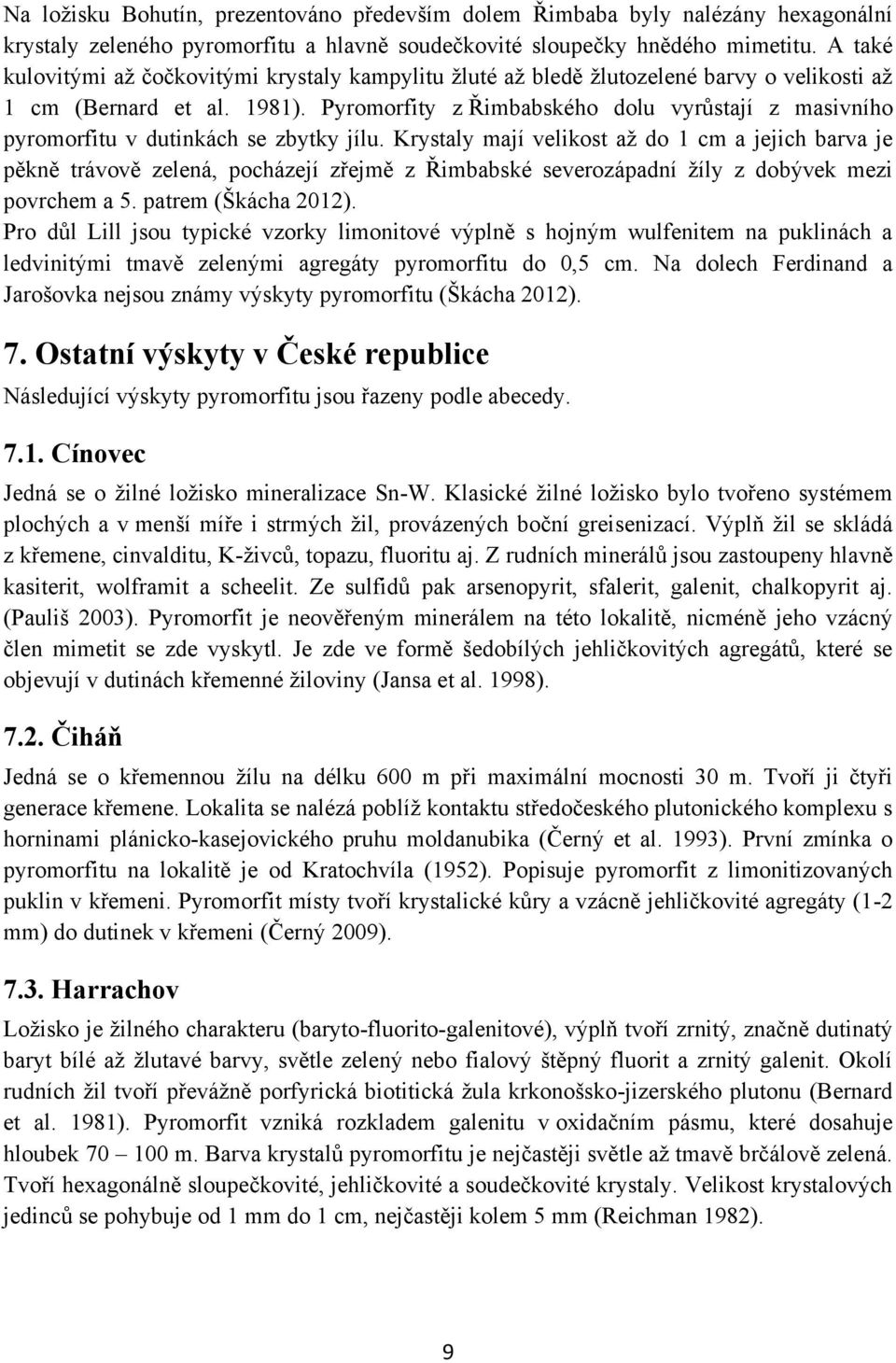 Na ložisku Bohutín, prezentováno především dolem Řimbaba byly nalézány hexagonální krystaly zeleného pyromorfitu a hlavně soudečkovité sloupečky hnědého mimetitu. A také kulovitými až čočkovitými krystaly kampylitu žluté až bledě žlutozelené barvy o velikosti až 1 cm (Bernard et al. 1981). Pyromorfity z Řimbabského dolu vyrůstají z masivního pyromorfitu v dutinkách se zbytky jílu. Krystaly mají velikost až do 1 cm a jejich barva je pěkně trávově zelená, pocházejí zřejmě z Řimbabské severozápadní žíly z dobývek mezi povrchem a 5. patrem (Škácha 2012).
Pro důl Lill jsou typické vzorky limonitové výplně s hojným wulfenitem na puklinách a ledvinitými tmavě zelenými agregáty pyromorfitu do 0,5 cm. Na dolech Ferdinand a Jarošovka nejsou známy výskyty pyromorfitu (Škácha 2012).

7. Ostatní výskyty v České republice

Následující výskyty pyromorfitu jsou řazeny podle abecedy.

7.1. Cínovec

Jedná se o žilné ložisko mineralizace Sn-W. Klasické žilné ložisko bylo tvořeno systémem plochých a v menší míře i strmých žil, provázených boční greisenizací. Výplň žil se skládá z křemene, cinvalditu, K-živců, topazu, fluoritu aj. Z rudních minerálů jsou zastoupeny hlavně kasiterit, wolframit a scheelit. Ze sulfidů pak arsenopyrit, sfalerit, galenit, chalkopyrit aj. (Pauliš 2003). Pyromorfit je neověřeným minerálem na této lokalitě, nicméně jeho vzácný člen mimetit se zde vyskytl. Je zde ve formě šedobílých jehličkovitých agregátů, které se objevují v dutinách křemenné žiloviny (Jansa et al. 1998).

7.2. Čiháň

Jedná se o křemennou žílu na délku 600 m při maximální mocnosti 30 m. Tvoří ji čtyři generace křemene. Lokalita se nalézá poblíž kontaktu středočeského plutonického komplexu s horninami plánicko-kasejovického pruhu moldanubika (Černý et al. 1993). První zmínka o pyromorfitu na lokalitě je od Kratochvíla (1952). Popisuje pyromorfit z limonitizovaných puklin v křemeni. Pyromorfit místy tvoří krystalické kůry a vzácně jehličkovité agregáty (1-2 mm) do dutinek v křemeni (Černý 2009).

7.3. Harrachov

Ložisko je žilného charakteru (baryto-fluorito-galenitové), výplň tvoří zrnitý, značně dutinatý baryt bílé až žlutavé barvy, světle zelený nebo fialový štěpný fluorit a zrnitý galenit. Okolí rudních žil tvoří převážně porfyrická biotitická žula krkonošsko-jizerského plutonu (Bernard et al. 1981). Pyromorfit vzniká rozkladem galenitu v oxidačním pásmu, které dosahuje hloubek 70 – 100 m. Barva krystalů pyromorfitu je nejčastěji světle až tmavě brčálově zelená. Tvoří hexagonálně sloupečkovité, jehličkovité a soudečkovité krystaly. Velikost krystalových jedinců se pohybuje od 1 mm do 1 cm, nejčastěji kolem 5 mm (Reichman 1982).

9